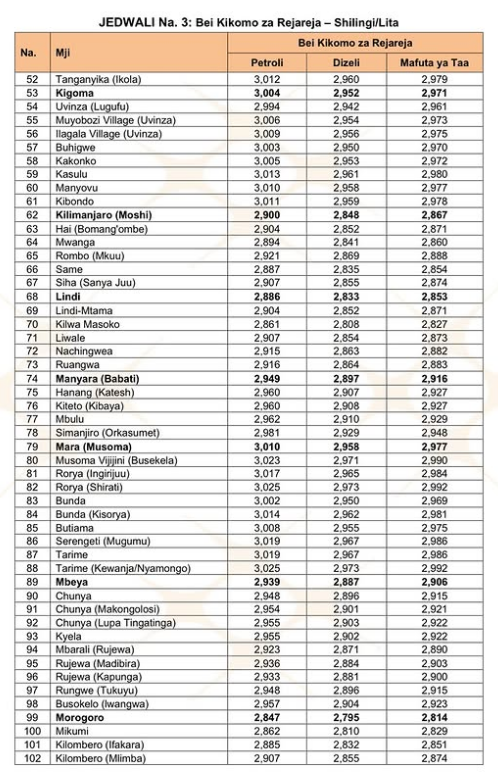 JEDWALI Na. 3: Bei Kikomo za Rejareja – Shilingi/Lita

| Na. | Mji | Bei Kikomo za Rejareja | | |
|---|---|---|---|---|
| | | Petroli | Dizeli | Mafuta ya Taa |
| 52 | Tanganyika (Ikola) | 3,012 | 2,960 | 2,979 |
| 53 | Kigoma | 3,004 | 2,952 | 2,971 |
| 54 | Uvinza (Lugufu) | 2,994 | 2,942 | 2,961 |
| 55 | Muyobozi Village (Uvinza) | 3,006 | 2,954 | 2,973 |
| 56 | Ilagala Village (Uvinza) | 3,009 | 2,956 | 2,975 |
| 57 | Buhigwe | 3,003 | 2,950 | 2,970 |
| 58 | Kakonko | 3,005 | 2,953 | 2,972 |
| 59 | Kasulu | 3,013 | 2,961 | 2,980 |
| 60 | Manyovu | 3,010 | 2,958 | 2,977 |
| 61 | Kibondo | 3,011 | 2,959 | 2,978 |
| 62 | Kilimanjaro (Moshi) | 2,900 | 2,848 | 2,867 |
| 63 | Hai (Bomang'ombe) | 2,904 | 2,852 | 2,871 |
| 64 | Mwanga | 2,894 | 2,841 | 2,860 |
| 65 | Rombo (Mkuu) | 2,921 | 2,869 | 2,888 |
| 66 | Same | 2,887 | 2,835 | 2,854 |
| 67 | Siha (Sanya Juu) | 2,907 | 2,855 | 2,874 |
| 68 | Lindi | 2,886 | 2,833 | 2,853 |
| 69 | Lindi-Mtama | 2,904 | 2,852 | 2,871 |
| 70 | Kilwa Masoko | 2,861 | 2,808 | 2,827 |
| 71 | Liwale | 2,907 | 2,854 | 2,873 |
| 72 | Nachingwea | 2,915 | 2,863 | 2,882 |
| 73 | Ruangwa | 2,916 | 2,864 | 2,883 |
| 74 | Manyara (Babati) | 2,949 | 2,897 | 2,916 |
| 75 | Hanang (Katesh) | 2,960 | 2,907 | 2,927 |
| 76 | Kiteto (Kibaya) | 2,960 | 2,908 | 2,927 |
| 77 | Mbulu | 2,962 | 2,910 | 2,929 |
| 78 | Simanjiro (Orkasumet) | 2,981 | 2,929 | 2,948 |
| 79 | Mara (Musoma) | 3,010 | 2,958 | 2,977 |
| 80 | Musoma Vijijini (Busekela) | 3,023 | 2,971 | 2,990 |
| 81 | Rorya (Ingirijuu) | 3,017 | 2,965 | 2,984 |
| 82 | Rorya (Shirati) | 3,025 | 2,973 | 2,992 |
| 83 | Bunda | 3,002 | 2,950 | 2,969 |
| 84 | Bunda (Kisorya) | 3,014 | 2,962 | 2,981 |
| 85 | Butiama | 3,008 | 2,955 | 2,975 |
| 86 | Serengeti (Mugumu) | 3,019 | 2,967 | 2,986 |
| 87 | Tarime | 3,019 | 2,967 | 2,986 |
| 88 | Tarime (Kewanja/Nyamongo) | 3,025 | 2,973 | 2,992 |
| 89 | Mbeya | 2,939 | 2,887 | 2,906 |
| 90 | Chunya | 2,948 | 2,896 | 2,915 |
| 91 | Chunya (Makongolosi) | 2,954 | 2,901 | 2,921 |
| 92 | Chunya (Lupa Tingatinga) | 2,955 | 2,903 | 2,922 |
| 93 | Kyela | 2,955 | 2,902 | 2,922 |
| 94 | Mbarali (Rujewa) | 2,923 | 2,871 | 2,890 |
| 95 | Rujewa (Madibira) | 2,936 | 2,884 | 2,903 |
| 96 | Rujewa (Kapunga) | 2,933 | 2,881 | 2,900 |
| 97 | Rungwe (Tukuyu) | 2,948 | 2,896 | 2,915 |
| 98 | Busokelo (Iwangwa) | 2,957 | 2,904 | 2,923 |
| 99 | Morogoro | 2,847 | 2,795 | 2,814 |
| 100 | Mikumi | 2,862 | 2,810 | 2,829 |
| 101 | Kilombero (Ifakara) | 2,885 | 2,832 | 2,851 |
| 102 | Kilombero (Mlimba) | 2,907 | 2,855 | 2,874 |